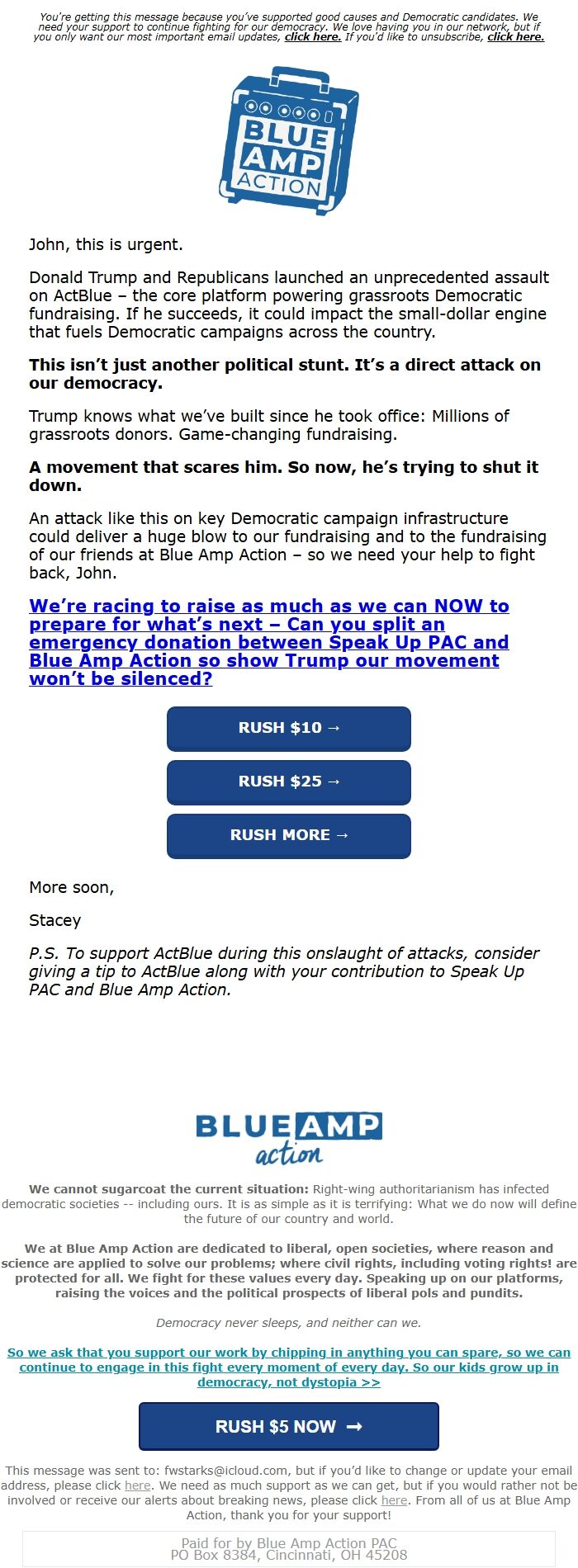 You're getting this message because you've supported good causes and Democratic candidates. We need your support to continue fighting for our democracy. We love having you in our network, but if you only want our most important email updates, click here. If you'd like to unsubscribe, click here.

BLUE AMP ACTION

John, this is urgent.

Donald Trump and Republicans launched an unprecedented assault on ActBlue – the core platform powering grassroots Democratic fundraising. If he succeeds, it could impact the small-dollar engine that fuels Democratic campaigns across the country.

This isn't just another political stunt. It's a direct attack on our democracy.

Trump knows what we've built since he took office: Millions of grassroots donors. Game-changing fundraising.

A movement that scares him. So now, he's trying to shut it down.

An attack like this on key Democratic campaign infrastructure could deliver a huge blow to our fundraising and to the fundraising of our friends at Blue Amp Action – so we need your help to fight back, John.

We're racing to raise as much as we can NOW to prepare for what's next – Can you split an emergency donation between Speak Up PAC and Blue Amp Action so show Trump our movement won't be silenced?

RUSH $10 →

RUSH $25 →

RUSH MORE →

More soon,

Stacey

P.S. To support ActBlue during this onslaught of attacks, consider giving a tip to ActBlue along with your contribution to Speak Up PAC and Blue Amp Action.

BLUE AMP action

We cannot sugarcoat the current situation: Right-wing authoritarianism has infected democratic societies -- including ours. It is as simple as it is terrifying: What we do now will define the future of our country and world.

We at Blue Amp Action are dedicated to liberal, open societies, where reason and science are applied to solve our problems; where civil rights, including voting rights! are protected for all. We fight for these values every day. Speaking up on our platforms, raising the voices and the political prospects of liberal pols and pundits.

Democracy never sleeps, and neither can we.

So we ask that you support our work by chipping in anything you can spare, so we can continue to engage in this fight every moment of every day. So our kids grow up in democracy, not dystopia >>

RUSH $5 NOW →

This message was sent to: fwstarks@icloud.com, but if you'd like to change or update your email address, please click here. We need as much support as we can get, but if you would rather not be involved or receive our alerts about breaking news, please click here. From all of us at Blue Amp Action, thank you for your support!

Paid for by Blue Amp Action PAC
PO Box 8384, Cincinnati, OH 45208